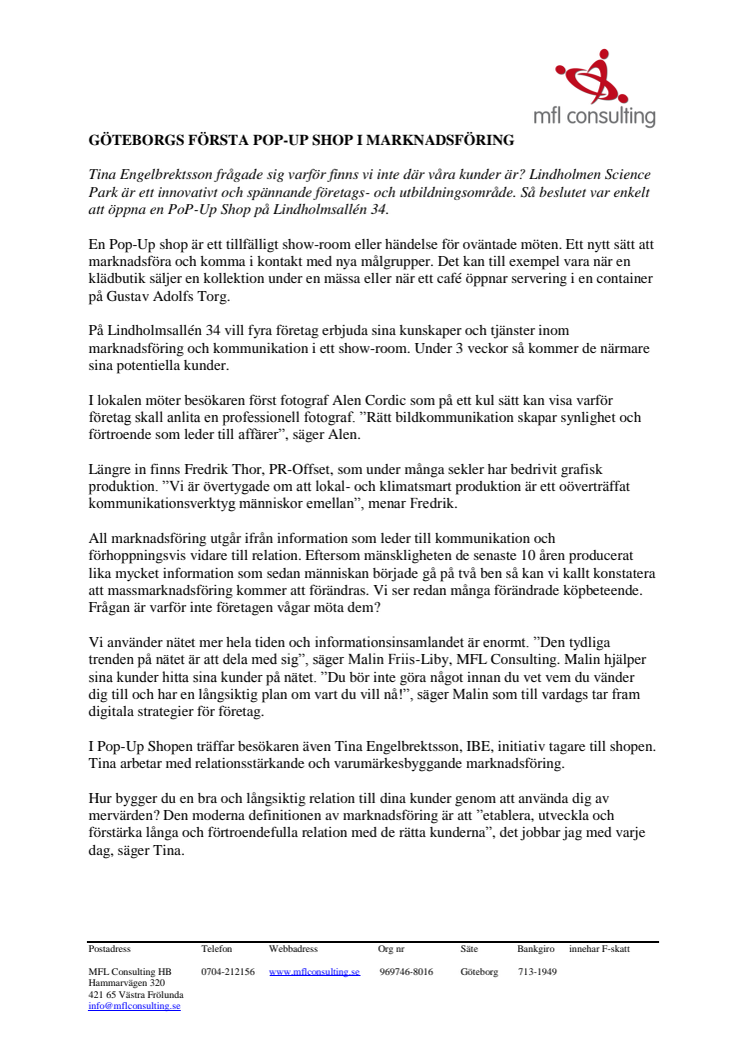 mfl consulting

GÖTEBORGS FÖRSTA POP-UP SHOP I MARKNADSFÖRING

Tina Engelbrektsson frågade sig varför finns vi inte där våra kunder är? Lindholmen Science Park är ett innovativt och spännande företags- och utbildningsområde. Så beslutet var enkelt att öppna en PoP-Up Shop på Lindholmsallén 34.

En Pop-Up shop är ett tillfälligt show-room eller händelse för oväntade möten. Ett nytt sätt att marknadsföra och komma i kontakt med nya målgrupper. Det kan till exempel vara när en klädbutik säljer en kollektion under en mässa eller när ett café öppnar servering i en container på Gustav Adolfs Torg.

På Lindholmsallén 34 vill fyra företag erbjuda sina kunskaper och tjänster inom marknadsföring och kommunikation i ett show-room. Under 3 veckor så kommer de närmare sina potentiella kunder.

I lokalen möter besökaren först fotograf Alen Cordic som på ett kul sätt kan visa varför företag skall anlita en professionell fotograf. ”Rätt bildkommunikation skapar synlighet och förtroende som leder till affärer”, säger Alen.

Längre in finns Fredrik Thor, PR-Offset, som under många sekler har bedrivit grafisk produktion. ”Vi är övertygade om att lokal- och klimatsmart produktion är ett oöverträffat kommunikationsverktyg människor emellan”, menar Fredrik.

All marknadsföring utgår ifrån information som leder till kommunikation och förhoppningsvis vidare till relation. Eftersom mänskligheten de senaste 10 åren producerat lika mycket information som sedan människan började gå på två ben så kan vi kallt konstatera att massmarknadsföring kommer att förändras. Vi ser redan många förändrade köpbeteende. Frågan är varför inte företagen vågar möta dem?

Vi använder nätet mer hela tiden och informationsinsamlandet är enormt. ”Den tydliga trenden på nätet är att dela med sig”, säger Malin Friis-Liby, MFL Consulting. Malin hjälper sina kunder hitta sina kunder på nätet. ”Du bör inte göra något innan du vet vem du vänder dig till och har en långsiktig plan om vart du vill nå!”, säger Malin som till vardags tar fram digitala strategier för företag.

I Pop-Up Shopen träffar besökaren även Tina Engelbrektsson, IBE, initiativ tagare till shopen. Tina arbetar med relationsstärkande och varumärkesbyggande marknadsföring.

Hur bygger du en bra och långsiktig relation till dina kunder genom att använda dig av mervärden? Den moderna definitionen av marknadsföring är att ”etablera, utveckla och förstärka långa och förtroendefulla relation med de rätta kunderna”, det jobbar jag med varje dag, säger Tina.

| Postadress | Telefon | Webbadress | Org nr | Säte | Bankgiro | innehar F-skatt |
|---|---|---|---|---|---|---|
| MFL Consulting HB Hammarvägen 320 421 65 Västra Frölunda info@mflconsulting.se | 0704-212156 | www.mflconsulting.se | 969746-8016 | Göteborg | 713-1949 | |